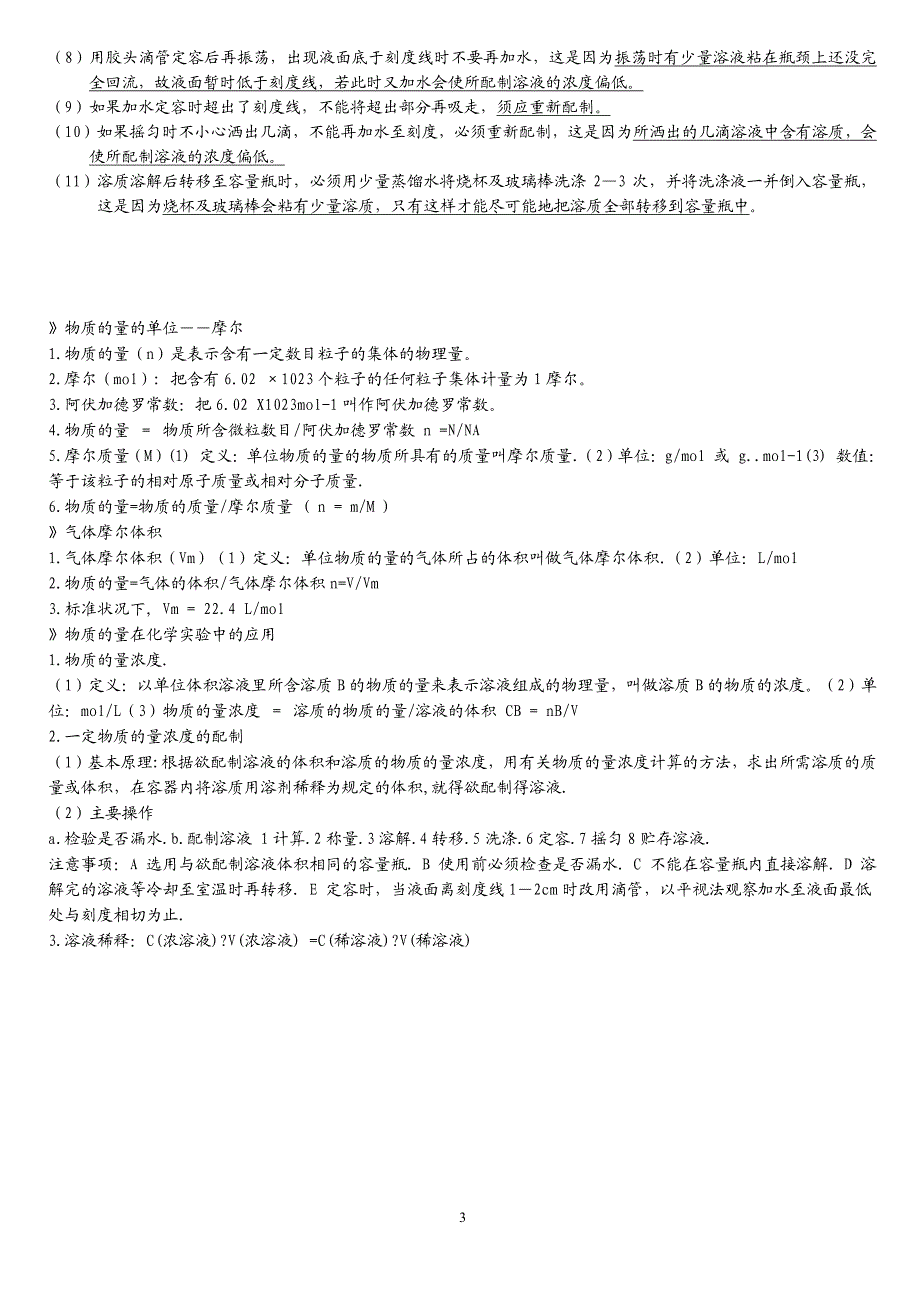 （8）用胶头滴管定容后再振荡，出现液面底于刻度线时不要再加水，这是因为振荡时有少量溶液粘在瓶颈上还没完全回流，故液面暂时低于刻度线，若此时又加水会使所配制溶液的浓度偏低。
（9）如果加水定容时超出了刻度线，不能将超出部分再吸走，须应重新配制。
（10）如果摇匀时不小心洒出几滴，不能再加水至刻度，必须重新配制，这是因为所洒出的几滴溶液中含有溶质，会使所配制溶液的浓度偏低。
（11）溶质溶解后转移至容量瓶时，必须用少量蒸馏水将烧杯及玻璃棒洗涤 2—3 次，并将洗涤液一并倒入容量瓶，这是因为烧杯及玻璃棒会粘有少量溶质，只有这样才能尽可能地把溶质全部转移到容量瓶中。

》物质的量的单位——摩尔
1.物质的量（n）是表示含有一定数目粒子的集体的物理量。
2.摩尔（mol）：把含有 6.02 ×1023 个粒子的任何粒子集体计量为 1 摩尔。
3.阿伏加德罗常数：把 6.02 X1023mol-1 叫作阿伏加德罗常数。
4.物质的量 = 物质所含微粒数目/阿伏加德罗常数 n =N/NA
5.摩尔质量（M）(1) 定义：单位物质的量的物质所具有的质量叫摩尔质量.（2）单位：g/mol 或 g..mol-1(3) 数值：等于该粒子的相对原子质量或相对分子质量.
6.物质的量=物质的质量/摩尔质量 ( n = m/M )
》气体摩尔体积
1.气体摩尔体积（Vm）（1）定义：单位物质的量的气体所占的体积叫做气体摩尔体积.（2）单位：L/mol
2.物质的量=气体的体积/气体摩尔体积 n=V/Vm
3.标准状况下，Vm = 22.4 L/mol
》物质的量在化学实验中的应用
1.物质的量浓度.
（1）定义：以单位体积溶液里所含溶质 B 的物质的量来表示溶液组成的物理量，叫做溶质 B 的物质的浓度。（2）单位：mol/L（3）物质的量浓度 = 溶质的物质的量/溶液的体积 CB = nB/V
2.一定物质的量浓度的配制
（1）基本原理：根据欲配制溶液的体积和溶质的物质的量浓度，用有关物质的量浓度计算的方法，求出所需溶质的质量或体积，在容器内将溶质用溶剂稀释为规定的体积，就得欲配制得溶液.
（2）主要操作
a.检验是否漏水.b.配制溶液 1 计算.2 称量.3 溶解.4 转移.5 洗涤.6 定容.7 摇匀 8 贮存溶液.
注意事项：A 选用与欲配制溶液体积相同的容量瓶. B 使用前必须检查是否漏水. C 不能在容量瓶内直接溶解. D 溶解完的溶液等冷却至室温时再转移. E 定容时，当液面离刻度线 1—2cm 时改用滴管，以平视法观察加水至液面最低处与刻度相切为止.
3.溶液稀释：C(浓溶液)?V(浓溶液) =C(稀溶液)?V(稀溶液)

3